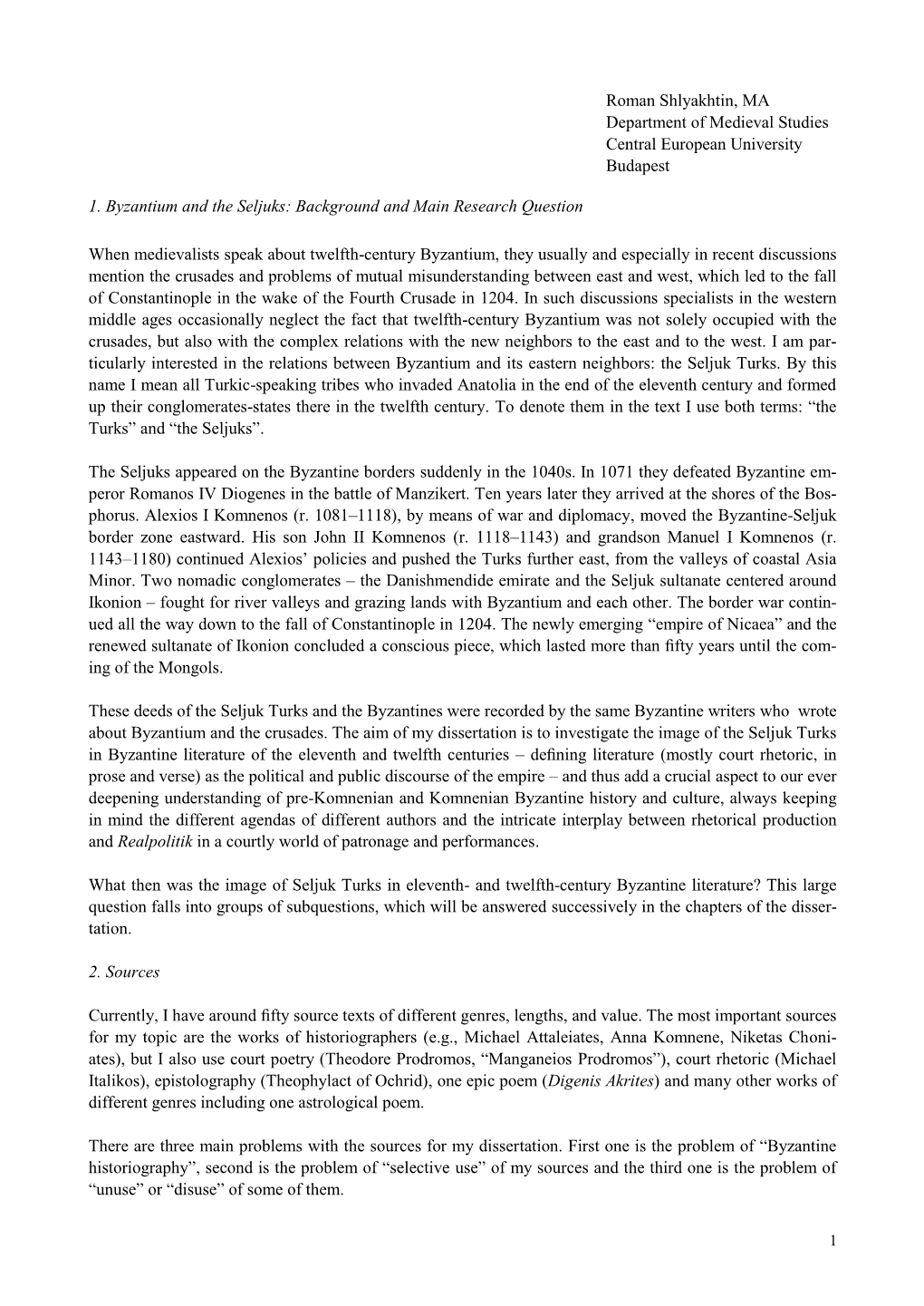 Roman Shlyakhtin, MA
Department of Medieval Studies
Central European University
Budapest

1. Byzantium and the Seljuks: Background and Main Research Question

When medievalists speak about twelfth-century Byzantium, they usually and especially in recent discussions mention the crusades and problems of mutual misunderstanding between east and west, which led to the fall of Constantinople in the wake of the Fourth Crusade in 1204. In such discussions specialists in the western middle ages occasionally neglect the fact that twelfth-century Byzantium was not solely occupied with the crusades, but also with the complex relations with the new neighbors to the east and to the west. I am particularly interested in the relations between Byzantium and its eastern neighbors: the Seljuk Turks. By this name I mean all Turkic-speaking tribes who invaded Anatolia in the end of the eleventh century and formed up their conglomerates-states there in the twelfth century. To denote them in the text I use both terms: “the Turks” and “the Seljuks”.

The Seljuks appeared on the Byzantine borders suddenly in the 1040s. In 1071 they defeated Byzantine emperor Romanos IV Diogenes in the battle of Manzikert. Ten years later they arrived at the shores of the Bosphorus. Alexios I Komnenos (r. 1081–1118), by means of war and diplomacy, moved the Byzantine-Seljuk border zone eastward. His son John II Komnenos (r. 1118–1143) and grandson Manuel I Komnenos (r. 1143–1180) continued Alexios’ policies and pushed the Turks further east, from the valleys of coastal Asia Minor. Two nomadic conglomerates – the Danishmendide emirate and the Seljuk sultanate centered around Ikonion – fought for river valleys and grazing lands with Byzantium and each other. The border war continued all the way down to the fall of Constantinople in 1204. The newly emerging “empire of Nicaea” and the renewed sultanate of Ikonion concluded a conscious piece, which lasted more than fifty years until the coming of the Mongols.

These deeds of the Seljuk Turks and the Byzantines were recorded by the same Byzantine writers who wrote about Byzantium and the crusades. The aim of my dissertation is to investigate the image of the Seljuk Turks in Byzantine literature of the eleventh and twelfth centuries – defining literature (mostly court rhetoric, in prose and verse) as the political and public discourse of the empire – and thus add a crucial aspect to our ever deepening understanding of pre-Komnenian and Komnenian Byzantine history and culture, always keeping in mind the different agendas of different authors and the intricate interplay between rhetorical production and Realpolitik in a courtly world of patronage and performances.

What then was the image of Seljuk Turks in eleventh- and twelfth-century Byzantine literature? This large question falls into groups of subquestions, which will be answered successively in the chapters of the dissertation.

2. Sources

Currently, I have around fifty source texts of different genres, lengths, and value. The most important sources for my topic are the works of historiographers (e.g., Michael Attaleiates, Anna Komnene, Niketas Choniates), but I also use court poetry (Theodore Prodromos, “Manganeios Prodromos”), court rhetoric (Michael Italikos), epistolography (Theophylact of Ochrid), one epic poem (Digenis Akrites) and many other works of different genres including one astrological poem.

There are three main problems with the sources for my dissertation. First one is the problem of “Byzantine historiography”, second is the problem of “selective use” of my sources and the third one is the problem of “unuse” or “disuse” of some of them.

1